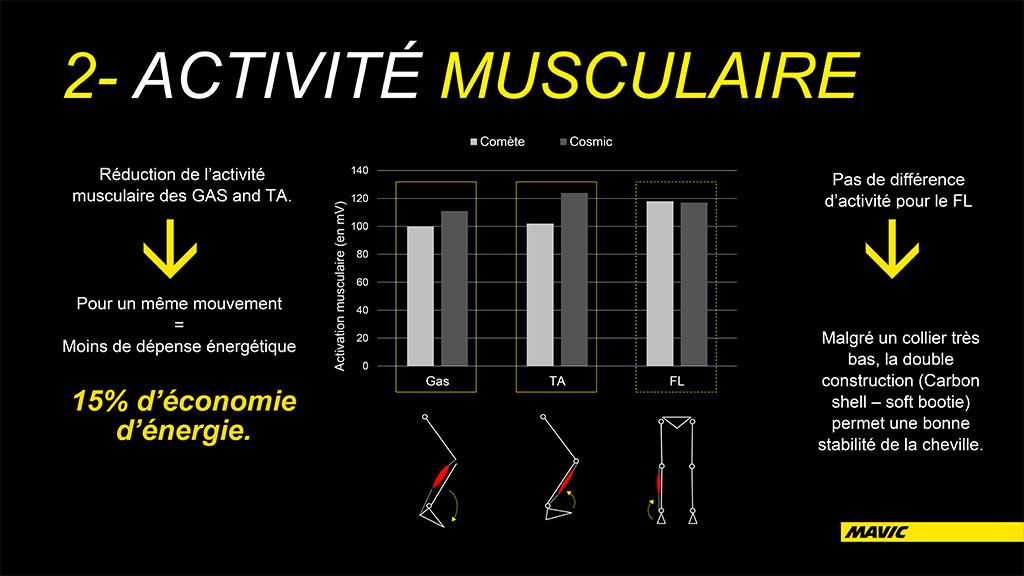 2- ACTIVITÉ MUSCULAIRE

Réduction de l'activité musculaire des GAS and TA.

Pour un même mouvement
=
Moins de dépense énergétique

15% d'économie d'énergie.

Comète Cosmic

Activation musculaire (en mV)

140
120
100
80
60
40
20
0

Gas TA FL

Pas de différence d'activité pour le FL

Malgré un collier très bas, la double construction (Carbon shell – soft bootie) permet une bonne stabilité de la cheville.

MAVIC